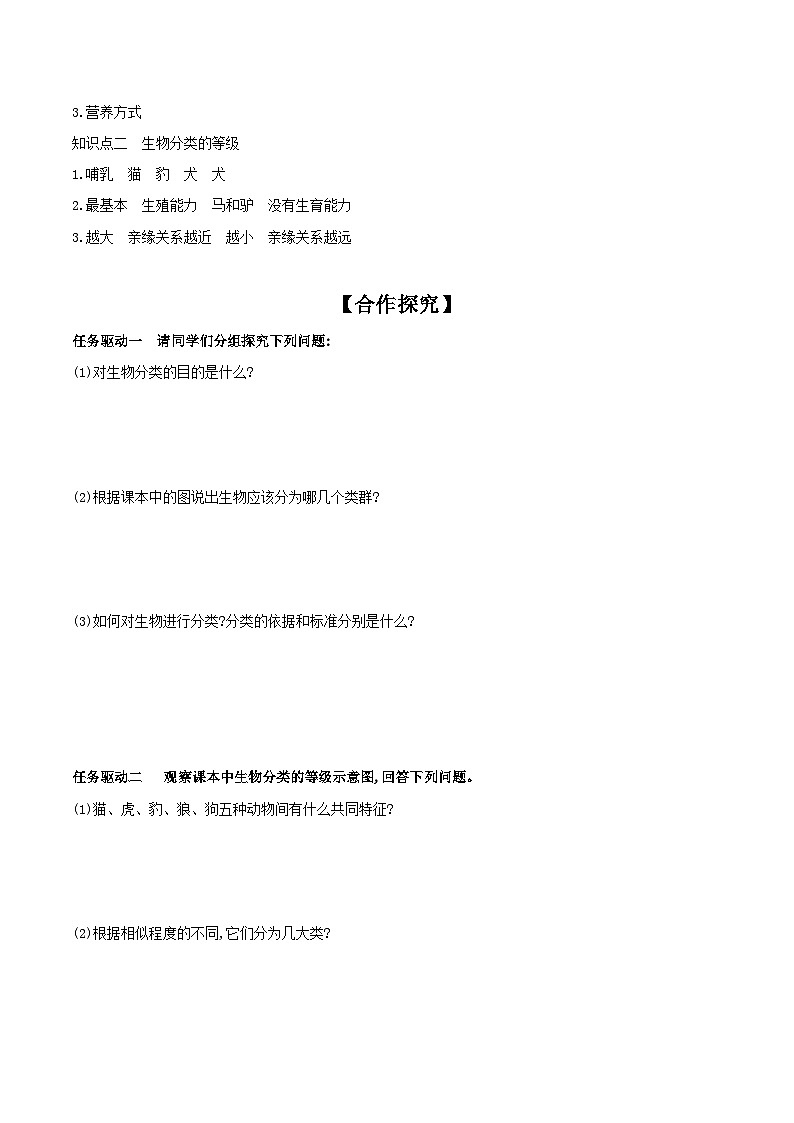 3.营养方式

知识点二　生物分类的等级

1.哺乳　猫　豹　犬　犬

2.最基本　生殖能力　马和驴　没有生育能力

3.越大　亲缘关系越近　越小　亲缘关系越远

【合作探究】

任务驱动一　请同学们分组探究下列问题:

(1)对生物分类的目的是什么?

(2)根据课本中的图说出生物应该分为哪几个类群?

(3)如何对生物进行分类?分类的依据和标准分别是什么?

任务驱动二　观察课本中生物分类的等级示意图,回答下列问题。

(1)猫、虎、豹、狼、狗五种动物间有什么共同特征?

(2)根据相似程度的不同,它们分为几大类?